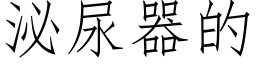 泌尿器的